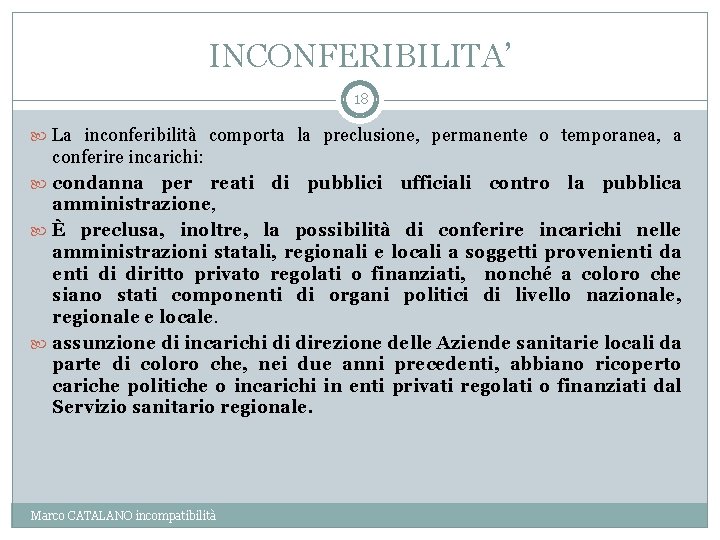 INCONFERIBILITA'

18

La inconferibilità comporta la preclusione, permanente o temporanea, a conferire incarichi:

condanna per reati di pubblici ufficiali contro la pubblica amministrazione,

È preclusa, inoltre, la possibilità di conferire incarichi nelle amministrazioni statali, regionali e locali a soggetti provenienti da enti di diritto privato regolati o finanziati, nonché a coloro che siano stati componenti di organi politici di livello nazionale, regionale e locale.

assunzione di incarichi di direzione delle Aziende sanitarie locali da parte di coloro che, nei due anni precedenti, abbiano ricoperto cariche politiche o incarichi in enti privati regolati o finanziati dal Servizio sanitario regionale.

Marco CATALANO incompatibilità